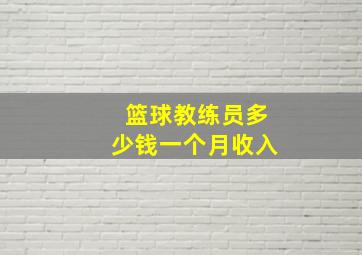 篮球教练员多少钱一个月收入